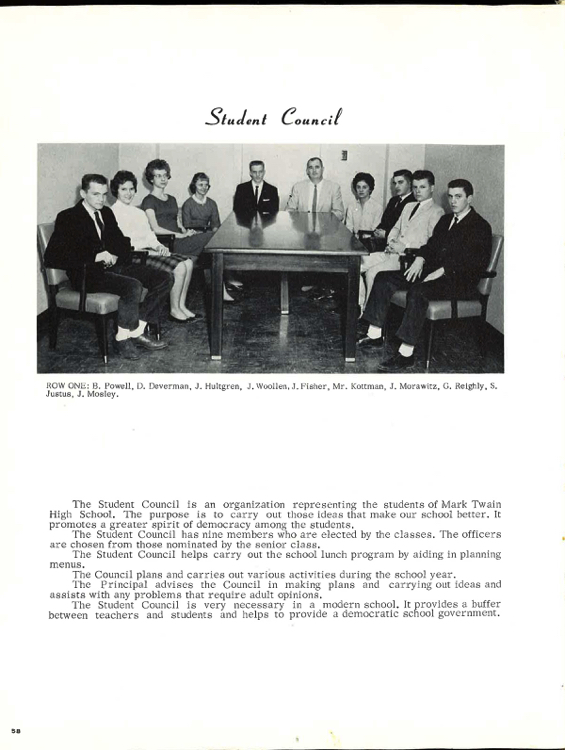 Student Council

ROW ONE: B. Powell, D. Deverman, J. Hultgren, J. Woollen, J. Fisher, Mr. Kottman, J. Morawitz, G. Reighly, S. Justus, J. Mosley.

The Student Council is an organization representing the students of Mark Twain High School. The purpose is to carry out those ideas that make our school better. It promotes a greater spirit of democracy among the students.

The Student Council has nine members who are elected by the classes. The officers are chosen from those nominated by the senior class.

The Student Council helps carry out the school lunch program by aiding in planning menus.

The Council plans and carries out various activities during the school year.

The Principal advises the Council in making plans and carrying out ideas and assists with any problems that require adult opinions.

The Student Council is very necessary in a modern school. It provides a buffer between teachers and students and helps to provide a democratic school government.

58